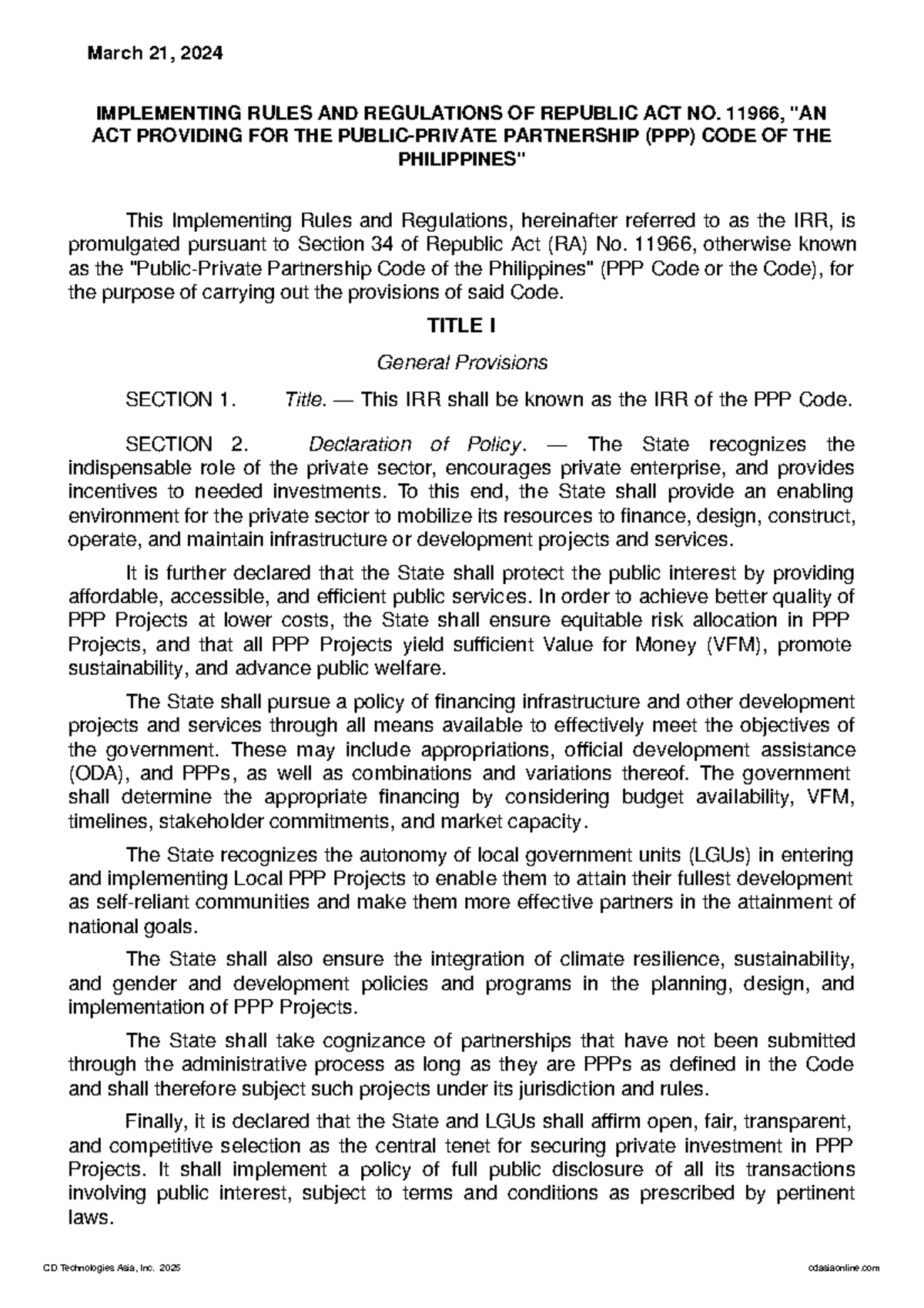 March 21, 2024

IMPLEMENTING RULES AND REGULATIONS OF REPUBLIC ACT NO. 11966, "AN ACT PROVIDING FOR THE PUBLIC-PRIVATE PARTNERSHIP (PPP) CODE OF THE PHILIPPINES"

This Implementing Rules and Regulations, hereinafter referred to as the IRR, is promulgated pursuant to Section 34 of Republic Act (RA) No. 11966, otherwise known as the "Public-Private Partnership Code of the Philippines" (PPP Code or the Code), for the purpose of carrying out the provisions of said Code.

TITLE I

General Provisions

SECTION 1. Title. — This IRR shall be known as the IRR of the PPP Code.

SECTION 2. Declaration of Policy. — The State recognizes the indispensable role of the private sector, encourages private enterprise, and provides incentives to needed investments. To this end, the State shall provide an enabling environment for the private sector to mobilize its resources to finance, design, construct, operate, and maintain infrastructure or development projects and services.

It is further declared that the State shall protect the public interest by providing affordable, accessible, and efficient public services. In order to achieve better quality of PPP Projects at lower costs, the State shall ensure equitable risk allocation in PPP Projects, and that all PPP Projects yield sufficient Value for Money (VFM), promote sustainability, and advance public welfare.

The State shall pursue a policy of financing infrastructure and other development projects and services through all means available to effectively meet the objectives of the government. These may include appropriations, official development assistance (ODA), and PPPs, as well as combinations and variations thereof. The government shall determine the appropriate financing by considering budget availability, VFM, timelines, stakeholder commitments, and market capacity.

The State recognizes the autonomy of local government units (LGUs) in entering and implementing Local PPP Projects to enable them to attain their fullest development as self-reliant communities and make them more effective partners in the attainment of national goals.

The State shall also ensure the integration of climate resilience, sustainability, and gender and development policies and programs in the planning, design, and implementation of PPP Projects.

The State shall take cognizance of partnerships that have not been submitted through the administrative process as long as they are PPPs as defined in the Code and shall therefore subject such projects under its jurisdiction and rules.

Finally, it is declared that the State and LGUs shall affirm open, fair, transparent, and competitive selection as the central tenet for securing private investment in PPP Projects. It shall implement a policy of full public disclosure of all its transactions involving public interest, subject to terms and conditions as prescribed by pertinent laws.

CD Technologies Asia, Inc. 2025 cdasiaonline.com